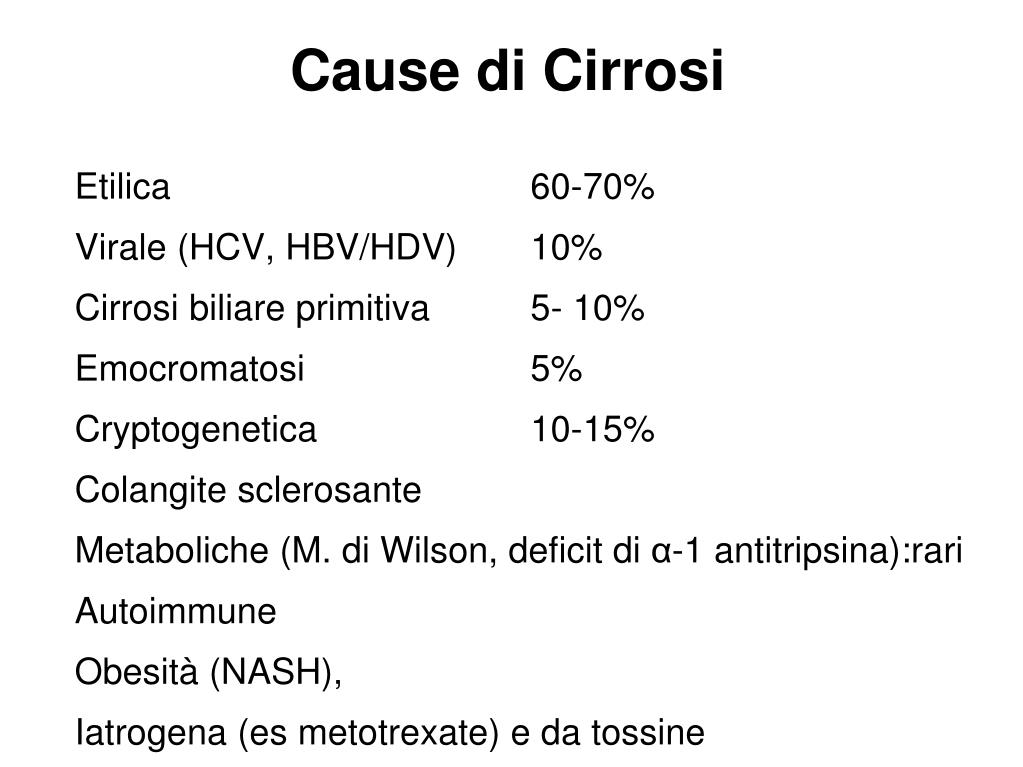 Cause di Cirrosi

Etilica 60-70%
Virale (HCV, HBV/HDV) 10%
Cirrosi biliare primitiva 5- 10%
Emocromatosi 5%
Cryptogenetica 10-15%
Colangite sclerosante
Metaboliche (M. di Wilson, deficit di α-1 antitripsina):rari
Autoimmune
Obesità (NASH),
Iatrogena (es metotrexate) e da tossine